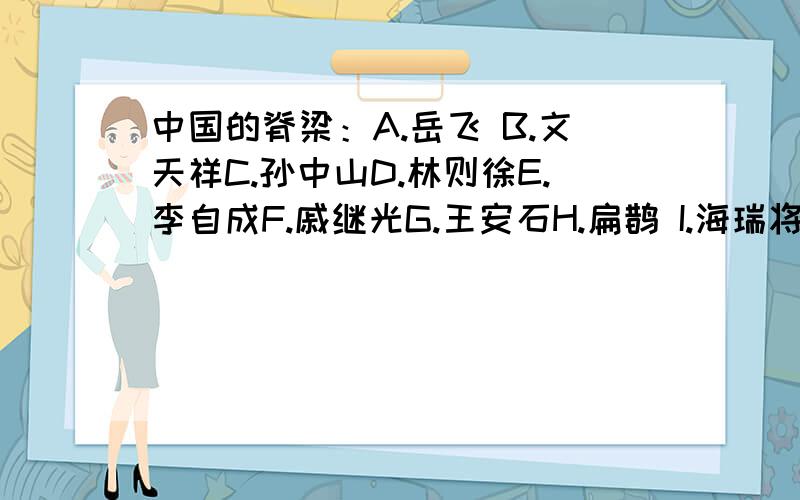 中国的脊梁：A.岳飞 B.文天祥C.孙中山D.林则徐E.李自成F.戚继光G.王安石H.扁鹊 I.海瑞将